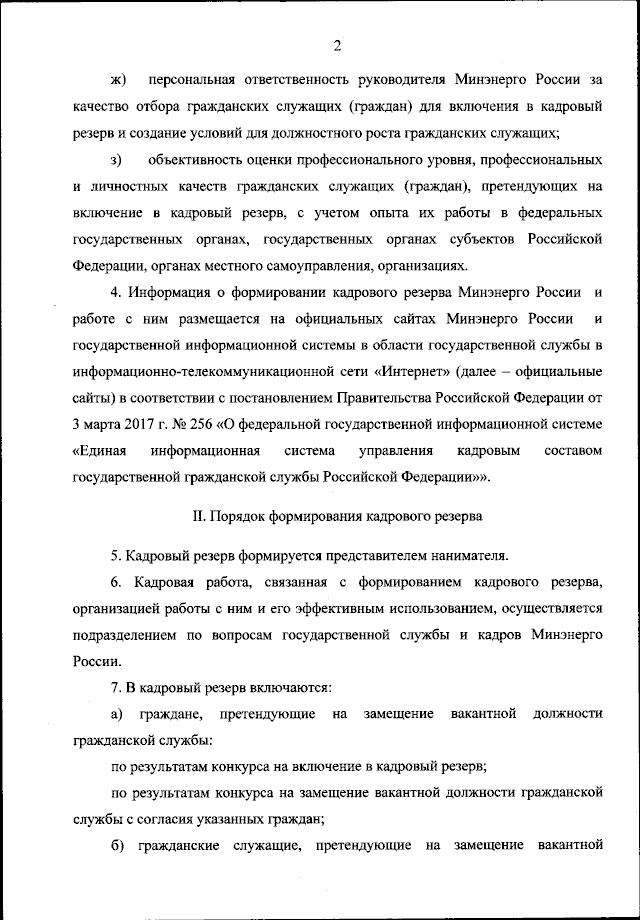 2

ж) персональная ответственность руководителя Минэнерго России за качество отбора гражданских служащих (граждан) для включения в кадровый резерв и создание условий для должностного роста гражданских служащих;

з) объективность оценки профессионального уровня, профессиональных и личностных качеств гражданских служащих (граждан), претендующих на включение в кадровый резерв, с учетом опыта их работы в федеральных государственных органах, государственных органах субъектов Российской Федерации, органах местного самоуправления, организациях.

4. Информация о формировании кадрового резерва Минэнерго России и работе с ним размещается на официальных сайтах Минэнерго России и государственной информационной системы в области государственной службы в информационно-телекоммуникационной сети «Интернет» (далее – официальные сайты) в соответствии с постановлением Правительства Российской Федерации от 3 марта 2017 г. № 256 «О федеральной государственной информационной системе «Единая информационная система управления кадровым составом государственной гражданской службы Российской Федерации»».

II. Порядок формирования кадрового резерва

5. Кадровый резерв формируется представителем нанимателя.

6. Кадровая работа, связанная с формированием кадрового резерва, организацией работы с ним и его эффективным использованием, осуществляется подразделением по вопросам государственной службы и кадров Минэнерго России.

7. В кадровый резерв включаются:

а) граждане, претендующие на замещение вакантной должности гражданской службы:

по результатам конкурса на включение в кадровый резерв;

по результатам конкурса на замещение вакантной должности гражданской службы с согласия указанных граждан;

б) гражданские служащие, претендующие на замещение вакантной